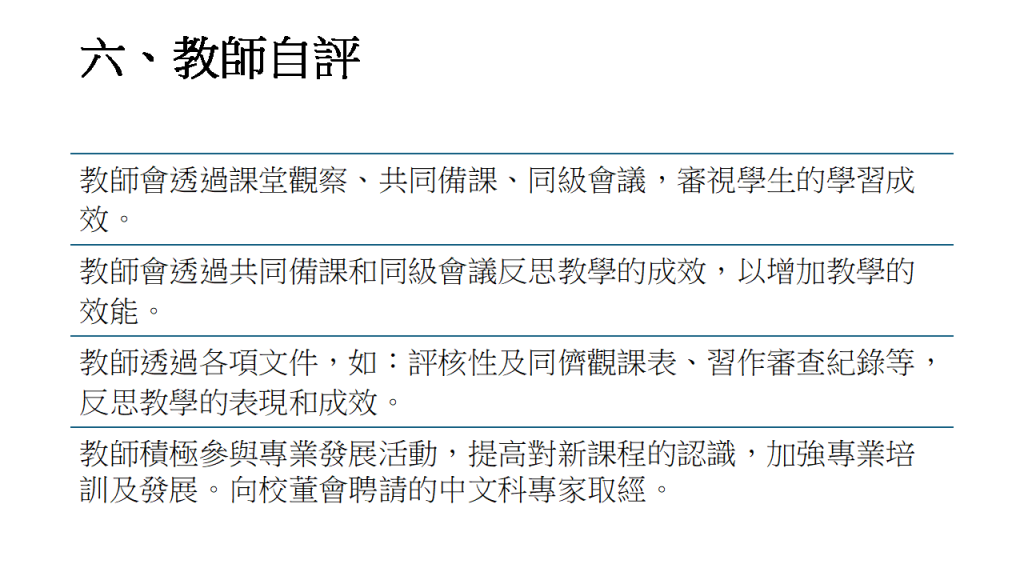 六、教師自評

教師會透過課堂觀察、共同備課、同級會議，審視學生的學習成效。

教師會透過共同備課和同級會議反思教學的成效，以增加教學的效能。

教師透過各項文件，如：評核性及同儕觀課表、習作審查紀錄等，反思教學的表現和成效。

教師積極參與專業發展活動，提高對新課程的認識，加強專業培訓及發展。向校董會聘請的中文科專家取經。